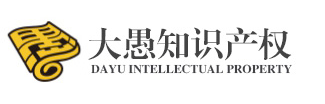 大愚知识产权
DAYU INTELLECTUAL PROPERTY